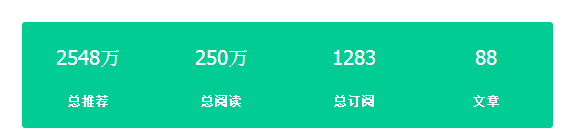 2548万
总推荐

250万
总阅读

1283
总订阅

88
文章